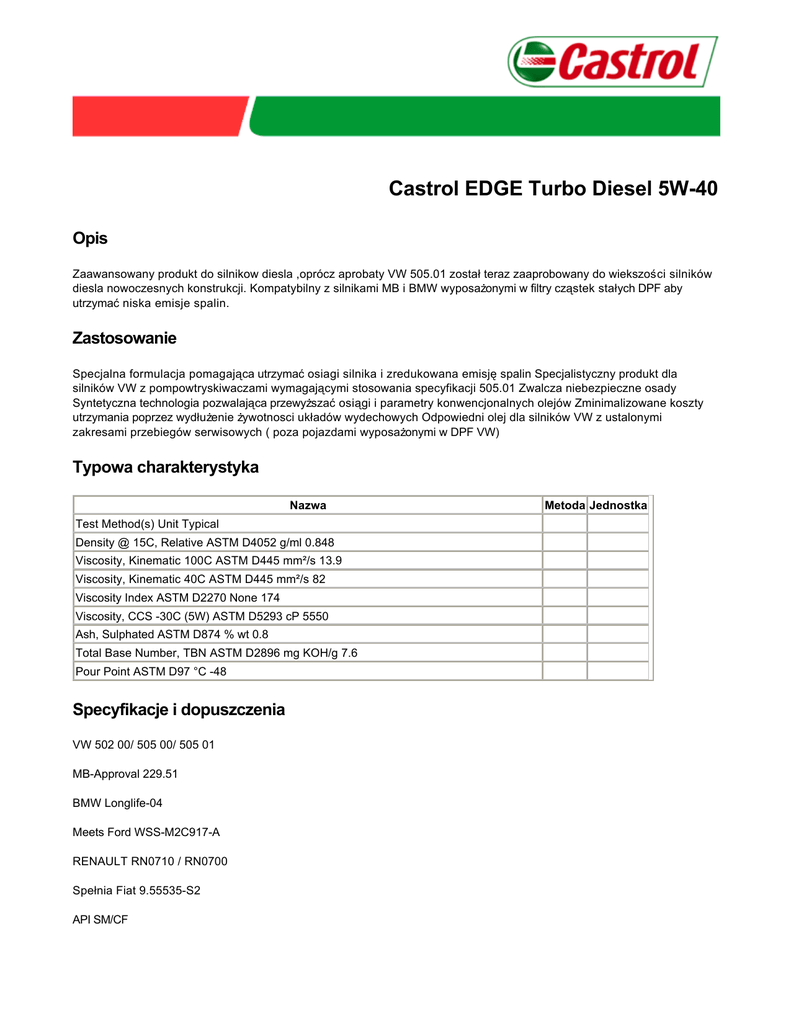 Castrol

Castrol EDGE Turbo Diesel 5W-40

Opis

Zaawansowany produkt do silnikow diesla ,oprócz aprobaty VW 505.01 został teraz zaaprobowany do wiekszości silników diesla nowoczesnych konstrukcji. Kompatybilny z silnikami MB i BMW wyposażonymi w filtry cząstek stałych DPF aby utrzymać niska emisje spalin.

Zastosowanie

Specjalna formulacja pomagająca utrzymać osiagi silnika i zredukowana emisję spalin Specjalistyczny produkt dla silników VW z pompowtryskiwaczami wymagającymi stosowania specyfikacji 505.01 Zwalcza niebezpieczne osady Syntetyczna technologia pozwalająca przewyższać osiągi i parametry konwencjonalnych olejów Zminimalizowane koszty utrzymania poprzez wydłużenie żywotnosci układów wydechowych Odpowiedni olej dla silników VW z ustalonymi zakresami przebiegów serwisowych ( poza pojazdami wyposażonymi w DPF VW)

Typowa charakterystyka

| Nazwa | Metoda | Jednostka |
|---|---|---|
| Test Method(s) Unit Typical | | |
| Density @ 15C, Relative ASTM D4052 g/ml 0.848 | | |
| Viscosity, Kinematic 100C ASTM D445 mm²/s 13.9 | | |
| Viscosity, Kinematic 40C ASTM D445 mm²/s 82 | | |
| Viscosity Index ASTM D2270 None 174 | | |
| Viscosity, CCS -30C (5W) ASTM D5293 cP 5550 | | |
| Ash, Sulphated ASTM D874 % wt 0.8 | | |
| Total Base Number, TBN ASTM D2896 mg KOH/g 7.6 | | |
| Pour Point ASTM D97 °C -48 | | |

Specyfikacje i dopuszczenia

VW 502 00/ 505 00/ 505 01

MB-Approval 229.51

BMW Longlife-04

Meets Ford WSS-M2C917-A

RENAULT RN0710 / RN0700

Spełnia Fiat 9.55535-S2

API SM/CF